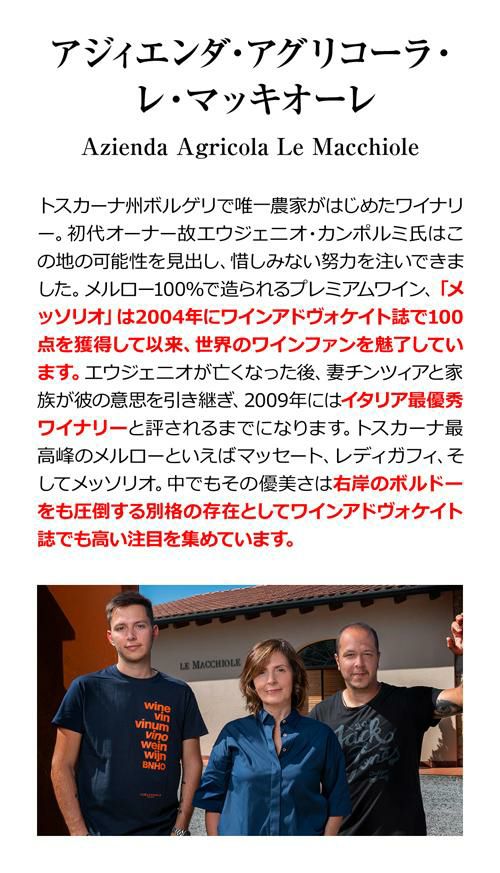 アジィエンダ・アグリコーラ・
レ・マッキオーレ

Azienda Agricola Le Macchiole

トスカーナ州ボルゲリで唯一農家がはじめたワイナリー。初代オーナー故エウジェニオ・カンポルミ氏はこの地の可能性を見出し、惜しみない努力を注いできました。メルロー100%で造られるプレミアムワイン、「メッソリオ」は2004年にワインアドヴォケイト誌で100点を獲得して以来、世界のワインファンを魅了しています。エウジェニオが亡くなった後、妻チンツィアと家族が彼の意思を引き継ぎ、2009年にはイタリア最優秀ワイナリーと評されるまでになります。トスカーナ最高峰のメルローといえばマッセート、レディガフィ、そしてメッソリオ。中でもその優美さは右岸のボルドーをも圧倒する別格の存在としてワインアドヴォケイト誌でも高い注目を集めています。

LE MACCHIOLE

wine
vin
vinum
vino
wein
wijn
BNHO